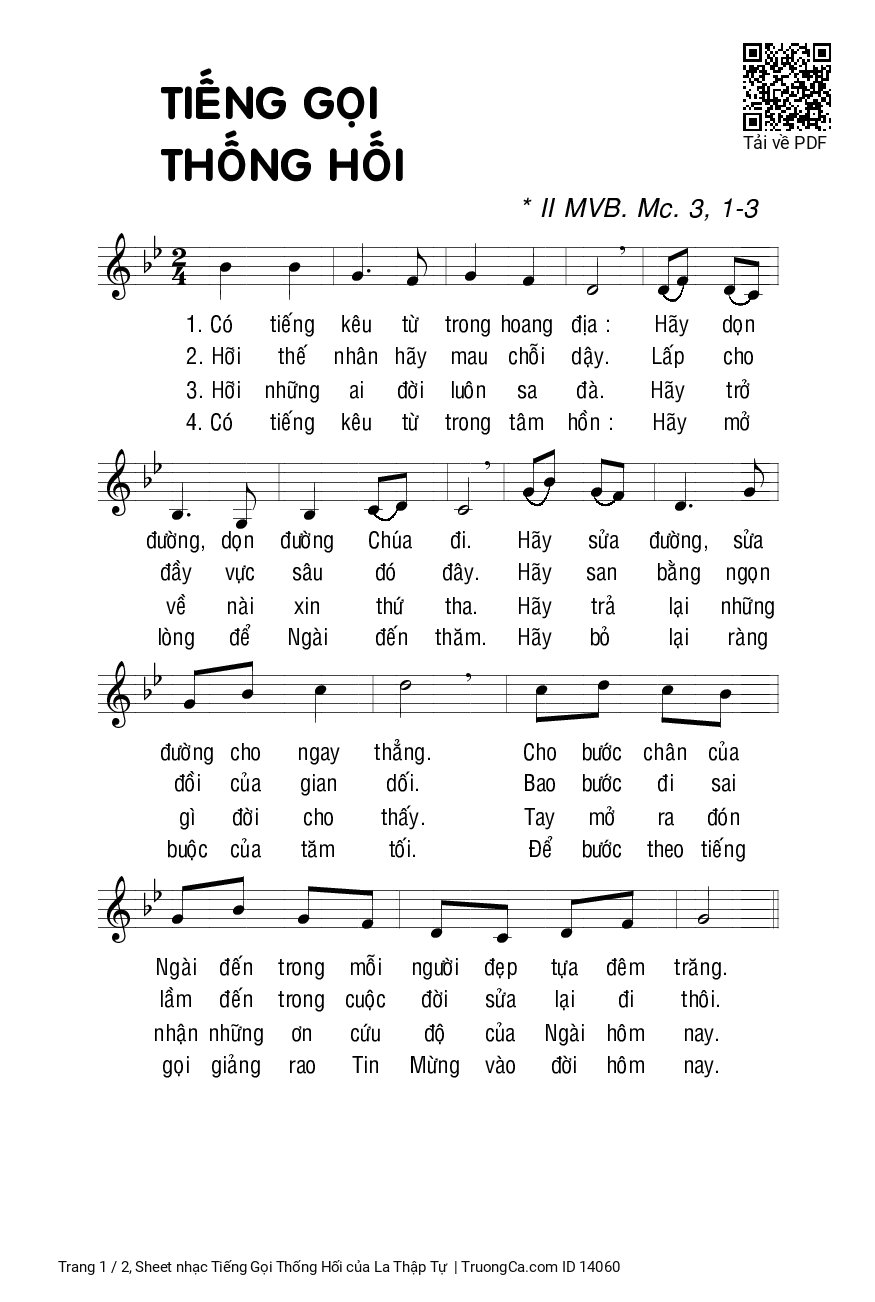 TIẾNG GỌI THỐNG HỐI

Tải về PDF

* II MVB. Mc. 3, 1-3

1. Có tiếng kêu từ trong hoang địa : Hãy dọn
2. Hỡi thế nhân hãy mau chỗi dậy. Lấp cho
3. Hỡi những ai đời luôn sa đà. Hãy trở
4. Có tiếng kêu từ trong tâm hồn : Hãy mở

đường, dọn đường Chúa đi. Hãy sửa đường, sửa
đầy vực sâu đó đây. Hãy san bằng ngọn
về nài xin thứ tha. Hãy trả lại những
lòng để Ngài đến thăm. Hãy bỏ lại ràng

đường cho ngay thẳng. Cho bước chân của
đồi của gian dối. Bao bước đi sai
gì đời cho thấy. Tay mở ra đón
buộc của tăm tối. Để bước theo tiếng

Ngài đến trong mỗi người đẹp tựa đêm trăng.
lầm đến trong cuộc đời sửa lại đi thôi.
nhận những ơn cứu độ của Ngài hôm nay.
gọi giảng rao Tin Mừng vào đời hôm nay.

Trang 1 / 2, Sheet nhạc Tiếng Gọi Thống Hối của La Thập Tự | TruongCa.com ID 14060